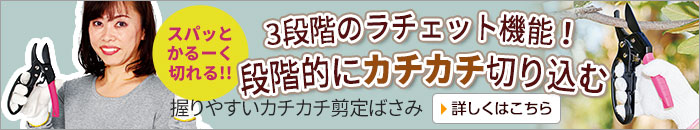 スパッと
かるーく
切れる!!

3段階のラチェット機能！
段階的にカチカチ切り込む

握りやすいカチカチ剪定ばさみ

詳しくはこちら